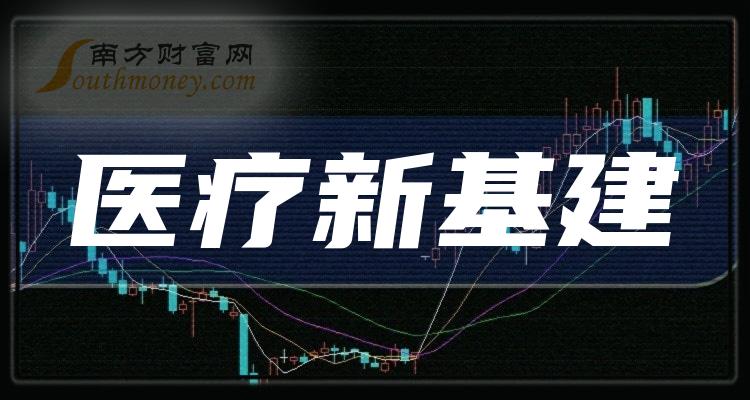 南方财富网
Southmoney.com
医疗新基建